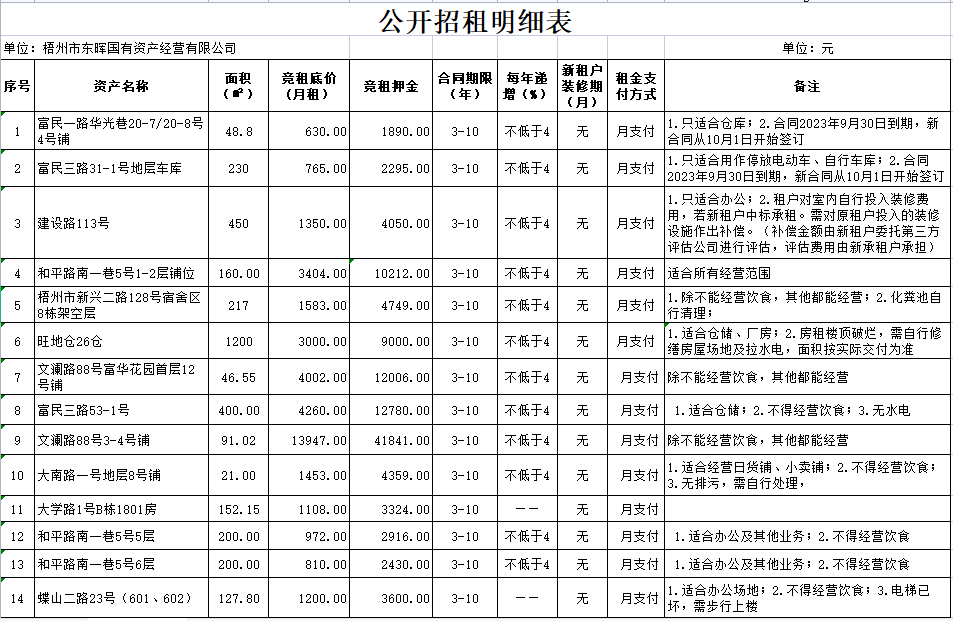 公开招租明细表

单位：梧州市东晖国有资产经营有限公司

单位：元

| 序号 | 资产名称 | 面积（㎡） | 竞租底价（月租） | 竞租押金 | 合同期限（年） | 每年递增（%） | 新租户装修期（月） | 租金支付方式 | 备注 |
|---|---|---|---|---|---|---|---|---|---|
| 1 | 富民一路华光巷20-7/20-8号4号铺 | 48.8 | 630.00 | 1890.00 | 3-10 | 不低于4 | 无 | 月支付 | 1.只适合仓库；2.合同2023年9月30日到期，新合同从10月1日开始签订 |
| 2 | 富民三路31-1号地层车库 | 230 | 765.00 | 2295.00 | 3-10 | 不低于4 | 无 | 月支付 | 1.只适合用作停放电动车、自行车库；2.合同2023年9月30日到期，新合同从10月1日开始签订 |
| 3 | 建设路113号 | 450 | 1350.00 | 4050.00 | 3-10 | 不低于4 | 无 | 月支付 | 1.只适合办公；2.租户对室内自行投入装修费用，若新租户中标承租。需对原租户投入的装修设施作出补偿。（补偿金额由新租户委托第三方评估公司进行评估，评估费用由新承租户承担） |
| 4 | 和平路南一巷5号1-2层铺位 | 160.00 | 3404.00 | 10212.00 | 3-10 | 不低于4 | 无 | 月支付 | 适合所有经营范围 |
| 5 | 梧州市新兴二路128号宿舍区8栋架空层 | 217 | 1583.00 | 4749.00 | 3-10 | 不低于4 | 无 | 月支付 | 1.除不能经营饮食，其他都能经营；2.化粪池自行清理； |
| 6 | 旺地仓26仓 | 1200 | 3000.00 | 9000.00 | 3-10 | 不低于4 | 无 | 月支付 | 1.适合仓储、厂房；2.房租楼顶破烂，需自行修缮房屋场地及拉水电，面积按实际交付为准 |
| 7 | 文澜路88号富华花园首层12号铺 | 46.55 | 4002.00 | 12006.00 | 3-10 | 不低于4 | 无 | 月支付 | 除不能经营饮食，其他都能经营 |
| 8 | 富民三路53-1号 | 400.00 | 4260.00 | 12780.00 | 3-10 | 不低于4 | 无 | 月支付 | 1.适合仓储；2.不得经营饮食；3.无水电 |
| 9 | 文澜路88号3-4号铺 | 91.02 | 13947.00 | 41841.00 | 3-10 | 不低于4 | 无 | 月支付 | 除不能经营饮食，其他都能经营 |
| 10 | 大南路一号地层8号铺 | 21.00 | 1453.00 | 4359.00 | 3-10 | 不低于4 | 无 | 月支付 | 1.适合经营日货铺、小卖铺；2.不得经营饮食；3.无排污，需自行处理， |
| 11 | 大学路1号B栋1801房 | 152.15 | 1108.00 | 3324.00 | 3-10 | —— | 无 | 月支付 | |
| 12 | 和平路南一巷5号5层 | 200.00 | 972.00 | 2916.00 | 3-10 | 不低于4 | 无 | 月支付 | 1.适合办公及其他业务；2.不得经营饮食 |
| 13 | 和平路南一巷5号6层 | 200.00 | 810.00 | 2430.00 | 3-10 | 不低于4 | 无 | 月支付 | 1.适合办公及其他业务；2.不得经营饮食 |
| 14 | 蝶山二路23号（601、602） | 127.80 | 1200.00 | 3600.00 | 3-10 | —— | 无 | 月支付 | 1.适合办公场地；2.不得经营饮食；3.电梯已坏，需步行上楼 |